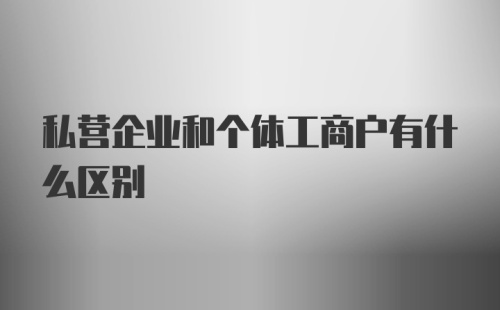 私营企业和个体工商户有什么区别